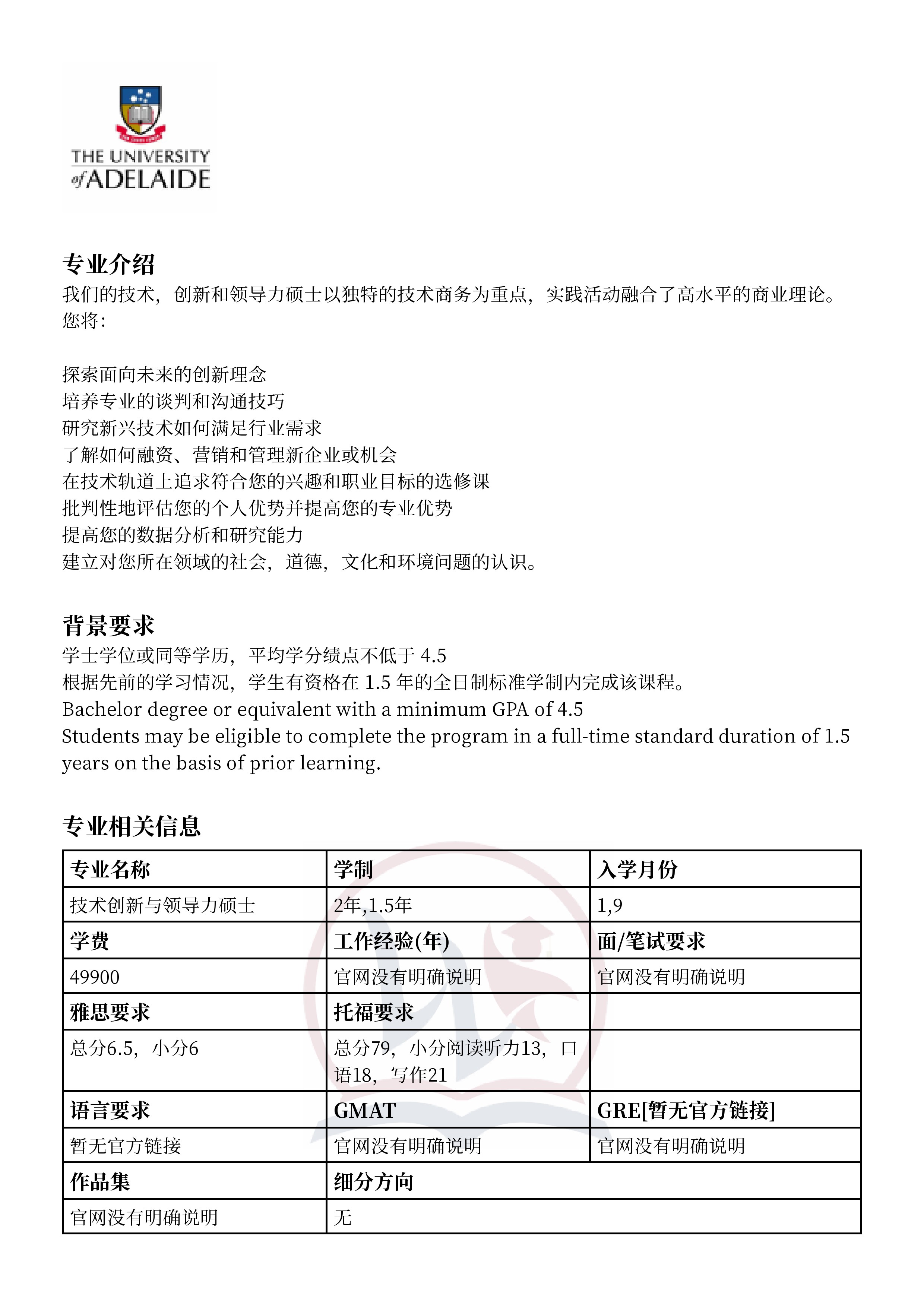 THE UNIVERSITY of ADELAIDE

专业介绍
我们的技术，创新和领导力硕士以独特的技术商务为重点，实践活动融合了高水平的商业理论。您将：

探索面向未来的创新理念
培养专业的谈判和沟通技巧
研究新兴技术如何满足行业需求
了解如何融资、营销和管理新企业或机会
在技术轨道上追求符合您的兴趣和职业目标的选修课
批判性地评估您的个人优势并提高您的专业优势
提高您的数据分析和研究能力
建立对您所在领域的社会，道德，文化和环境问题的认识。

背景要求
学士学位或同等学历，平均学分绩点不低于 4.5
根据先前的学习情况，学生有资格在 1.5 年的全日制标准学制内完成该课程。
Bachelor degree or equivalent with a minimum GPA of 4.5
Students may be eligible to complete the program in a full-time standard duration of 1.5 years on the basis of prior learning.

专业相关信息
| 专业名称 | 学制 | 入学月份 |
|---|---|---|
| 技术创新与领导力硕士 | 2年,1.5年 | 1,9 |
| 学费 | 工作经验(年) | 面/笔试要求 |
| 49900 | 官网没有明确说明 | 官网没有明确说明 |
| 雅思要求 | 托福要求 | |
| 总分6.5，小分6 | 总分79，小分阅读听力13，口语18，写作21 | |
| 语言要求 | GMAT | GRE[暂无官方链接] |
| 暂无官方链接 | 官网没有明确说明 | 官网没有明确说明 |
| 作品集 | 细分方向 | |
| 官网没有明确说明 | 无 | |